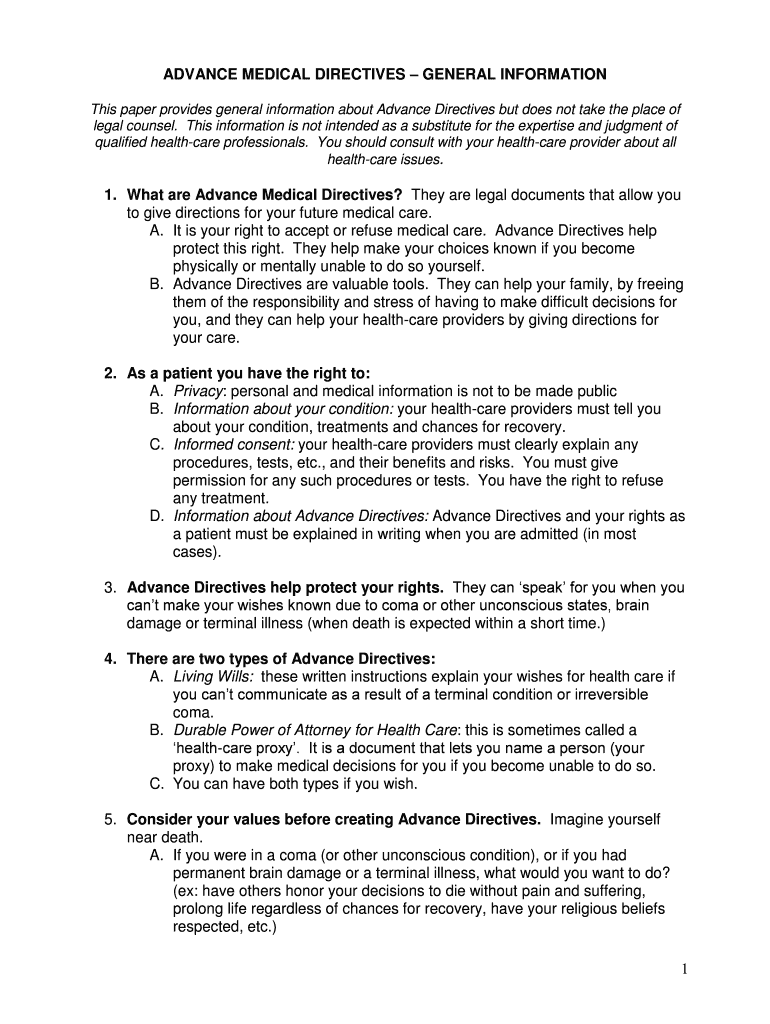 ADVANCE MEDICAL DIRECTIVES – GENERAL INFORMATION

This paper provides general information about Advance Directives but does not take the place of legal counsel. This information is not intended as a substitute for the expertise and judgment of qualified health-care professionals. You should consult with your health-care provider about all health-care issues.

1. What are Advance Medical Directives? They are legal documents that allow you to give directions for your future medical care.
A. It is your right to accept or refuse medical care. Advance Directives help protect this right. They help make your choices known if you become physically or mentally unable to do so yourself.
B. Advance Directives are valuable tools. They can help your family, by freeing them of the responsibility and stress of having to make difficult decisions for you, and they can help your health-care providers by giving directions for your care.

2. As a patient you have the right to:
A. Privacy: personal and medical information is not to be made public
B. Information about your condition: your health-care providers must tell you about your condition, treatments and chances for recovery.
C. Informed consent: your health-care providers must clearly explain any procedures, tests, etc., and their benefits and risks. You must give permission for any such procedures or tests. You have the right to refuse any treatment.
D. Information about Advance Directives: Advance Directives and your rights as a patient must be explained in writing when you are admitted (in most cases).

3. Advance Directives help protect your rights. They can 'speak' for you when you can't make your wishes known due to coma or other unconscious states, brain damage or terminal illness (when death is expected within a short time.)

4. There are two types of Advance Directives:
A. Living Wills: these written instructions explain your wishes for health care if you can't communicate as a result of a terminal condition or irreversible coma.
B. Durable Power of Attorney for Health Care: this is sometimes called a 'health-care proxy'. It is a document that lets you name a person (your proxy) to make medical decisions for you if you become unable to do so.
C. You can have both types if you wish.

5. Consider your values before creating Advance Directives. Imagine yourself near death.
A. If you were in a coma (or other unconscious condition), or if you had permanent brain damage or a terminal illness, what would you want to do? (ex: have others honor your decisions to die without pain and suffering, prolong life regardless of chances for recovery, have your religious beliefs respected, etc.)

1